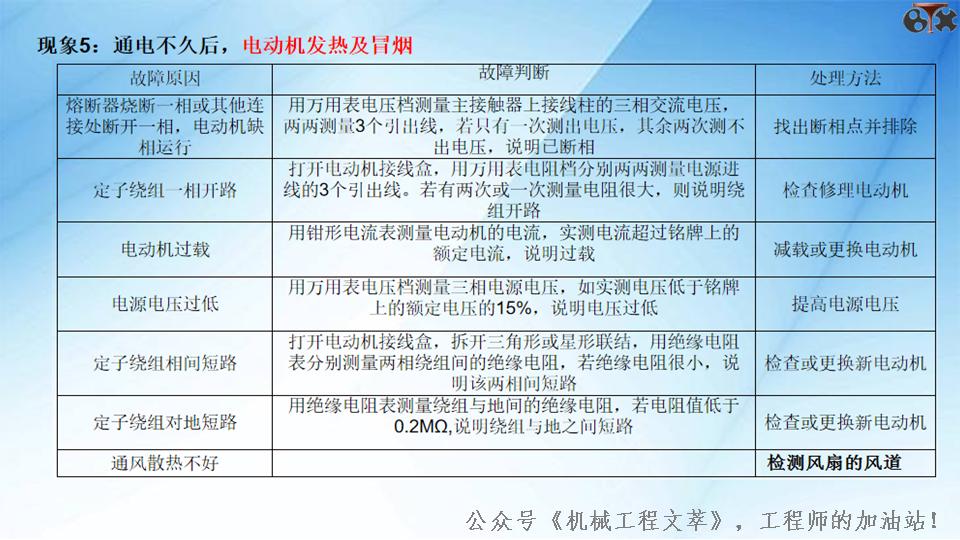 现象5：通电不久后，电动机发热及冒烟

| 故障原因 | 故障判断 | 处理方法 |
|---|---|---|
| 熔断器烧断一相或其他连接处断开一相，电动机缺相运行 | 用万用表电压档测量主接触器上接线柱的三相交流电压，两两测量3个引出线，若只有一次测出电压，其余两次测不出电压，说明已断相 | 找出断相点并排除 |
| 定子绕组一相开路 | 打开电动机接线盒，用万用表电阻档分别两两测量电源进线的3个引出线。若有两次或一次测量电阻很大，则说明绕组开路 | 检查修理电动机 |
| 电动机过载 | 用钳形电流表测量电动机的电流，实测电流超过铭牌上的额定电流，说明过载 | 减载或更换电动机 |
| 电源电压过低 | 用万用表电压档测量三相电源电压，如实测电压低于铭牌上的额定电压的15%，说明电压过低 | 提高电源电压 |
| 定子绕组相间短路 | 打开电动机接线盒，拆开三角形或星形联结，用绝缘电阻表分别测量两相绕组间的绝缘电阻，若绝缘电阻很小，说明该两相间短路 | 检查或更换新电动机 |
| 定子绕组对地短路 | 用绝缘电阻表测量绕组与地间的绝缘电阻，若电阻值低于0.2MΩ,说明绕组与地之间短路 | 检查或更换新电动机 |
| 通风散热不好 | | 检测风扇的风道 |

公众号《机械工程文萃》，工程师的加油站！